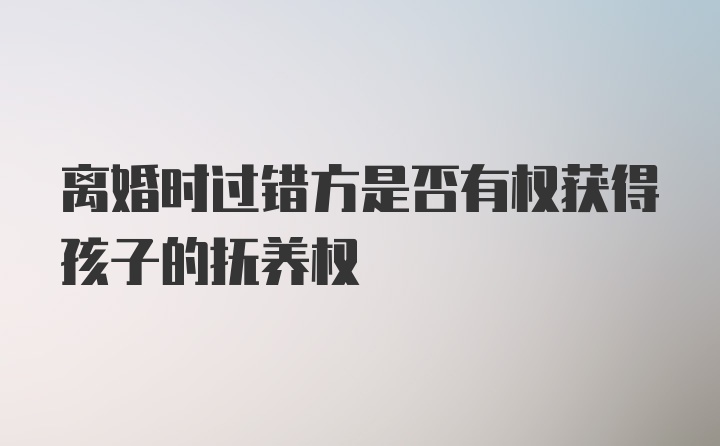 离婚时过错方是否有权获得孩子的抚养权